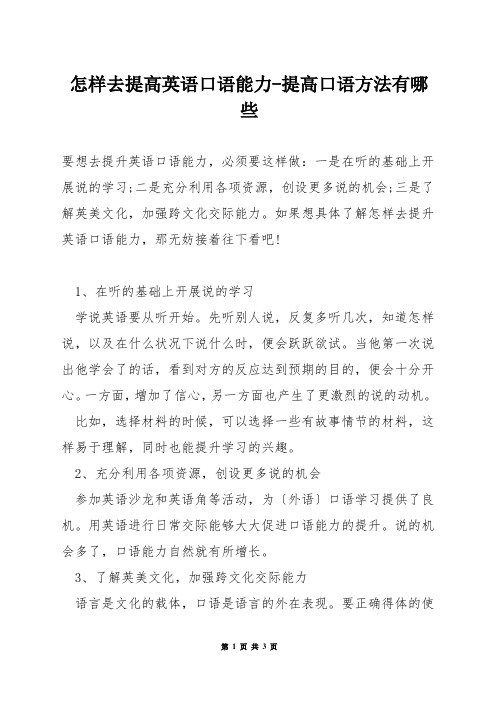 怎样去提高英语口语能力-提高口语方法有哪些

要想去提升英语口语能力，必须要这样做：一是在听的基础上开展说的学习;二是充分利用各项资源，创设更多说的机会;三是了解英美文化，加强跨文化交际能力。如果想具体了解怎样去提升英语口语能力，那无妨接着往下看吧!

1、在听的基础上开展说的学习

学说英语要从听开始。先听别人说，反复多听几次，知道怎样说，以及在什么状况下说什么时，便会跃跃欲试。当他第一次说出他学会了的话，看到对方的反应达到预期的目的，便会十分开心。一方面，增加了信心，另一方面也产生了更激烈的说的动机。

比如，选择材料的时候，可以选择一些有故事情节的材料，这样易于理解，同时也能提升学习的兴趣。

2、充分利用各项资源，创设更多说的机会

参加英语沙龙和英语角等活动，为〔外语〕口语学习提供了良机。用英语进行日常交际能够大大促进口语能力的提升。说的机会多了，口语能力自然就有所增长。

3、了解英美文化，加强跨文化交际能力

语言是文化的载体，口语是语言的外在表现。要正确得体的使

第 1 页 共 3 页